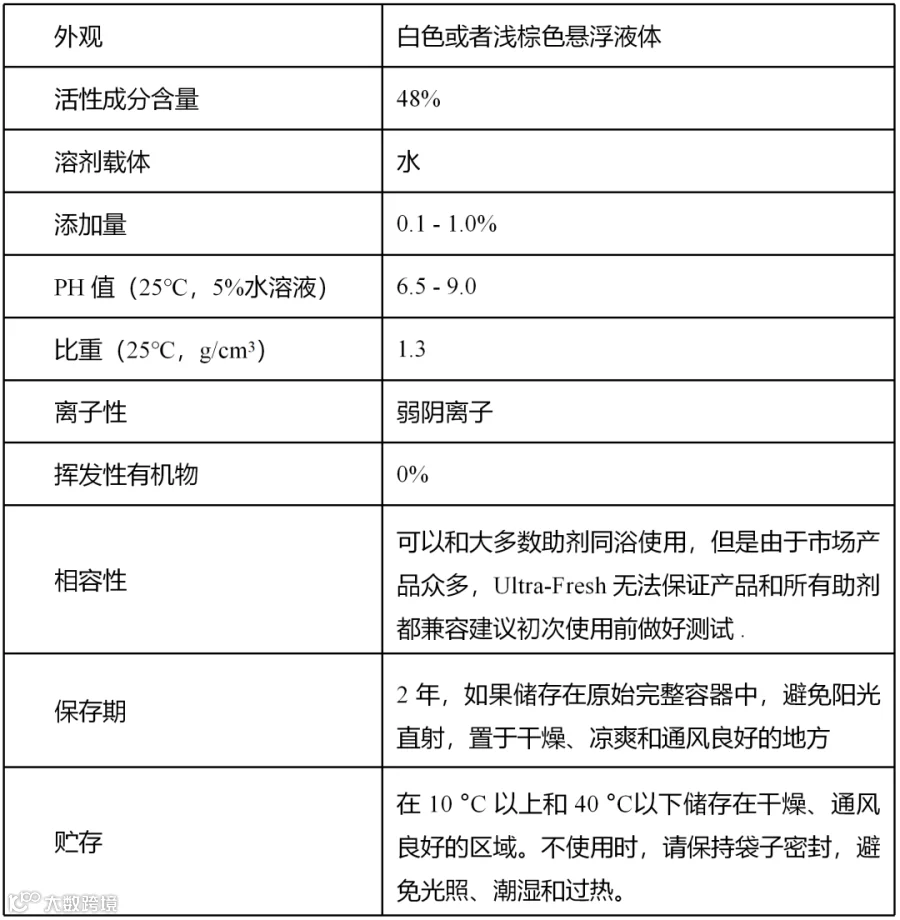 | 外观 | 白色或者浅棕色悬浮液体 |
|---|---|
| 活性成分含量 | 48% |
| 溶剂载体 | 水 |
| 添加量 | 0.1 - 1.0% |
| PH 值（25°C，5%水溶液） | 6.5 - 9.0 |
| 比重（25°C，g/cm³） | 1.3 |
| 离子性 | 弱阴离子 |
| 挥发性有机物 | 0% |
| 相容性 | 可以和大多数助剂同浴使用，但是由于市场产品众多，Ultra-Fresh 无法保证产品和所有助剂都兼容建议初次使用前做好测试 . |
| 保存期 | 2 年，如果储存在原始完整容器中，避免阳光直射，置于干燥、凉爽和通风良好的地方 |
| 贮存 | 在 10 °C 以上和 40 °C以下储存在干燥、通风良好的区域。不使用时，请保持袋子密封，避免光照、潮湿和过热。 |

大数跨境